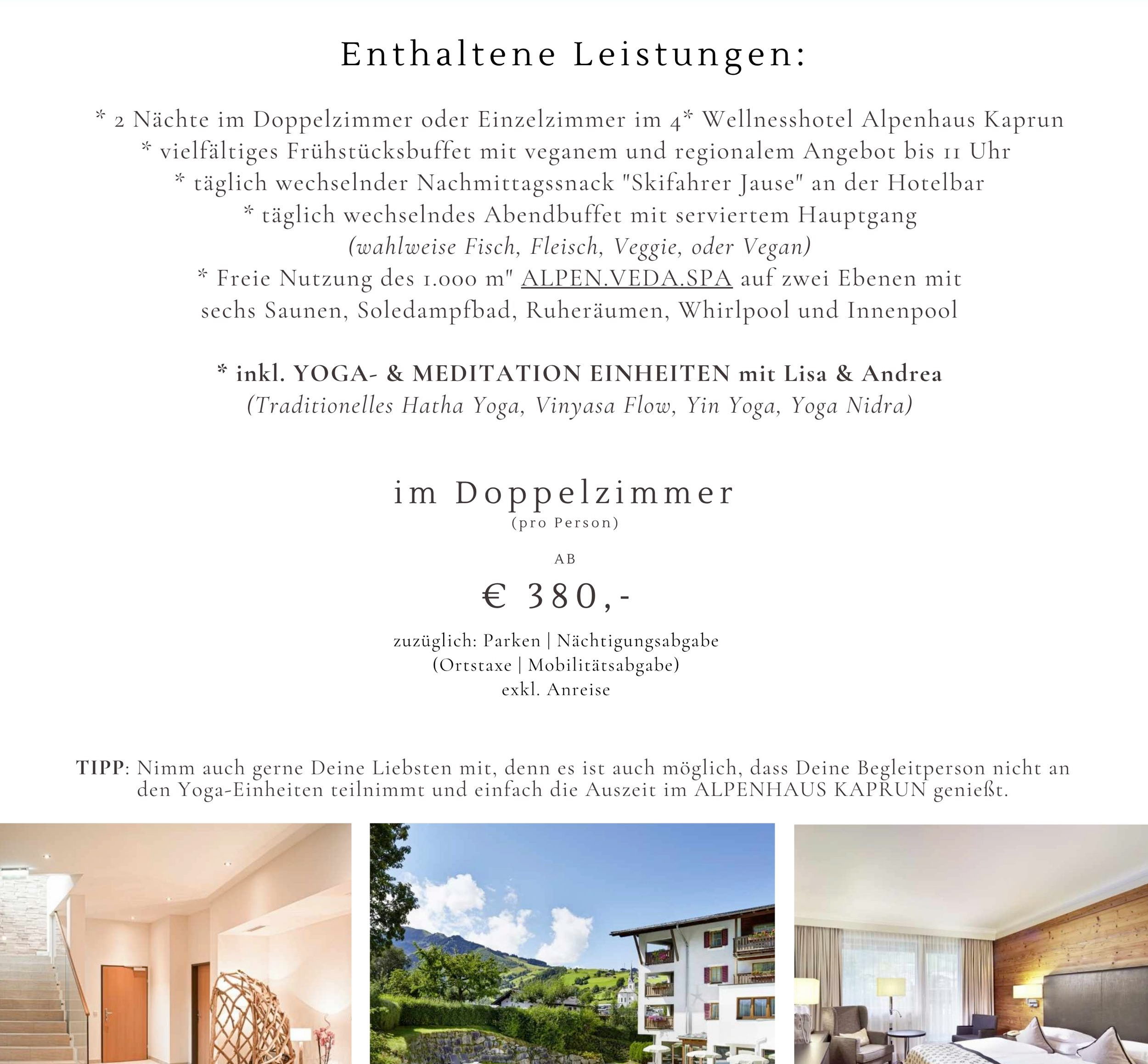 Enthaltene Leistungen:

* 2 Nächte im Doppelzimmer oder Einzelzimmer im 4* Wellnesshotel Alpenhaus Kaprun
* vielfältiges Frühstücksbuffet mit veganem und regionalem Angebot bis 11 Uhr
* täglich wechselnder Nachmittagssnack "Skifahrer Jause" an der Hotelbar
* täglich wechselndes Abendbuffet mit serviertem Hauptgang
(wahlweise Fisch, Fleisch, Veggie, oder Vegan)
* Freie Nutzung des 1.000 m" ALPEN.VEDA.SPA auf zwei Ebenen mit sechs Saunen, Soledampfbad, Ruheräumen, Whirlpool und Innenpool

* inkl. YOGA- & MEDITATION EINHEITEN mit Lisa & Andrea
(Traditionelles Hatha Yoga, Vinyasa Flow, Yin Yoga, Yoga Nidra)

im Doppelzimmer
(pro Person)

AB

€ 380,-

zuzüglich: Parken | Nächtigungsabgabe
(Ortstaxe | Mobilitätsabgabe)
exkl. Anreise

TIPP: Nimm auch gerne Deine Liebsten mit, denn es ist auch möglich, dass Deine Begleitperson nicht an den Yoga-Einheiten teilnimmt und einfach die Auszeit im ALPENHAUS KAPRUN genießt.